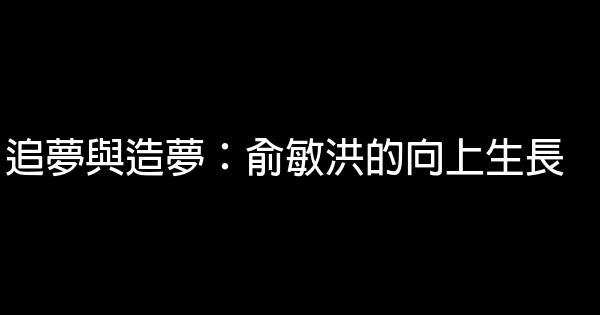 追夢與造夢：俞敏洪的向上生長